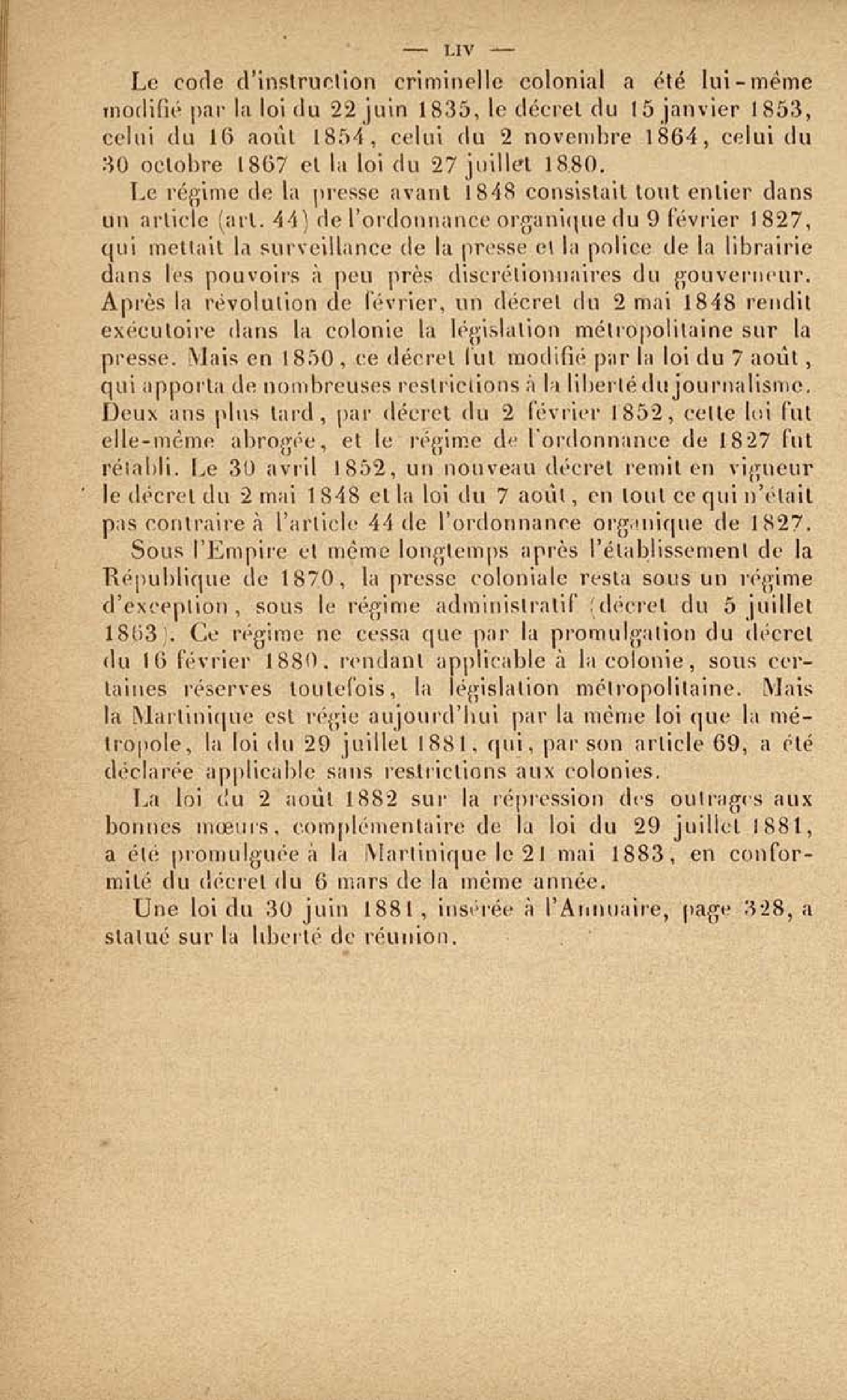 — LIV —

Le code d'instruction criminelle colonial a été lui-même modifié par la loi du 22 juin 1835, le décret du 15 janvier 1853, celui du 16 août 1854, celui du 2 novembre 1864, celui du 30 octobre 1867 et la loi du 27 juillet 1880.

Le régime de la presse avant 1848 consistait tout entier dans un article (art. 44) de l'ordonnance organique du 9 février 1827, qui mettait la surveillance de la presse et la police de la librairie dans les pouvoirs à peu près discrétionnaires du gouverneur. Après la révolution de février, un décret du 2 mai 1848 rendit exécutoire dans la colonie la législation métropolitaine sur la presse. Mais en 1850, ce décret fut modifié par la loi du 7 août, qui apporta de nombreuses restrictions à la liberté du journalisme. Deux ans plus tard, par décret du 2 février 1852, cette loi fut elle-même abrogée, et le régime de l'ordonnance de 1827 fut rétabli. Le 30 avril 1852, un nouveau décret remit en vigueur le décret du 2 mai 1848 et la loi du 7 août, en tout ce qui n'était pas contraire à l'article 44 de l'ordonnance organique de 1827.

Sous l'Empire et même longtemps après l'établissement de la République de 1870, la presse coloniale resta sous un régime d'exception, sous le régime administratif (décret du 5 juillet 1863). Ce régime ne cessa que par la promulgation du décret du 16 février 1880, rendant applicable à la colonie, sous certaines réserves toutefois, la législation métropolitaine. Mais la Martinique est régie aujourd'hui par la même loi que la métropole, la loi du 29 juillet 1881, qui, par son article 69, a été déclarée applicable sans restrictions aux colonies.

La loi du 2 août 1882 sur la répression des outrages aux bonnes mœurs, complémentaire de la loi du 29 juillet 1881, a été promulguée à la Martinique le 21 mai 1883, en conformité du décret du 6 mars de la même année.

Une loi du 30 juin 1881, insérée à l'Annuaire, page 328, a statué sur la liberté de réunion.